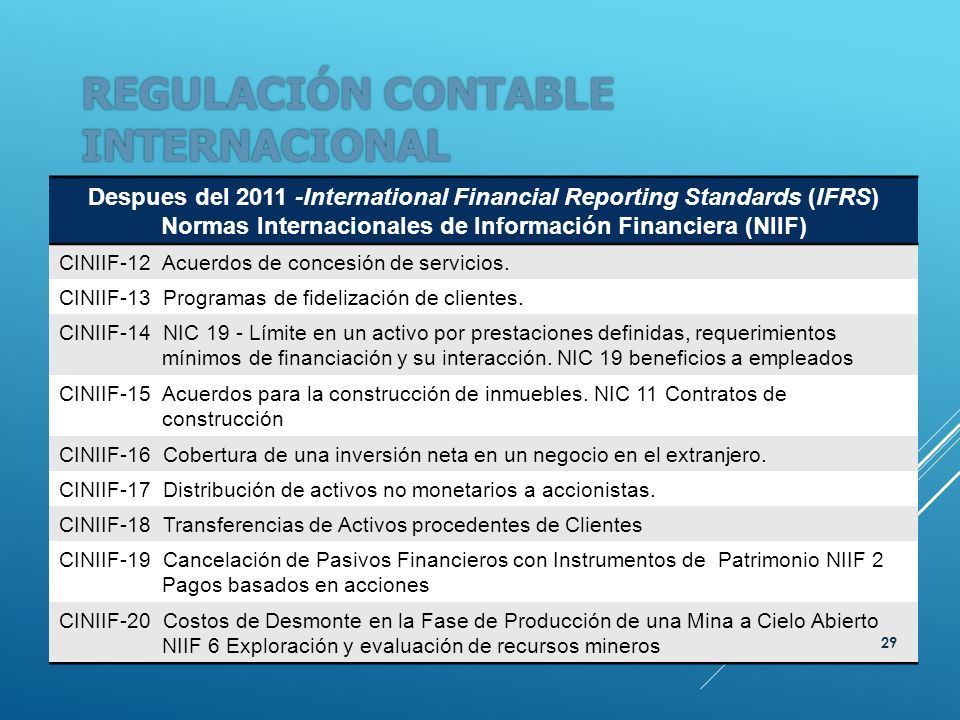 REGULACIÓN CONTABLE INTERNACIONAL

| Despues del 2011 -International Financial Reporting Standards (IFRS) Normas Internacionales de Información Financiera (NIIF) |
|---|
| CINIIF-12 Acuerdos de concesión de servicios. |
| CINIIF-13 Programas de fidelización de clientes. |
| CINIIF-14 NIC 19 - Límite en un activo por prestaciones definidas, requerimientos mínimos de financiación y su interacción. NIC 19 beneficios a empleados |
| CINIIF-15 Acuerdos para la construcción de inmuebles. NIC 11 Contratos de construcción |
| CINIIF-16 Cobertura de una inversión neta en un negocio en el extranjero. |
| CINIIF-17 Distribución de activos no monetarios a accionistas. |
| CINIIF-18 Transferencias de Activos procedentes de Clientes |
| CINIIF-19 Cancelación de Pasivos Financieros con Instrumentos de Patrimonio NIIF 2 Pagos basados en acciones |
| CINIIF-20 Costos de Desmonte en la Fase de Producción de una Mina a Cielo Abierto NIIF 6 Exploración y evaluación de recursos mineros |

29